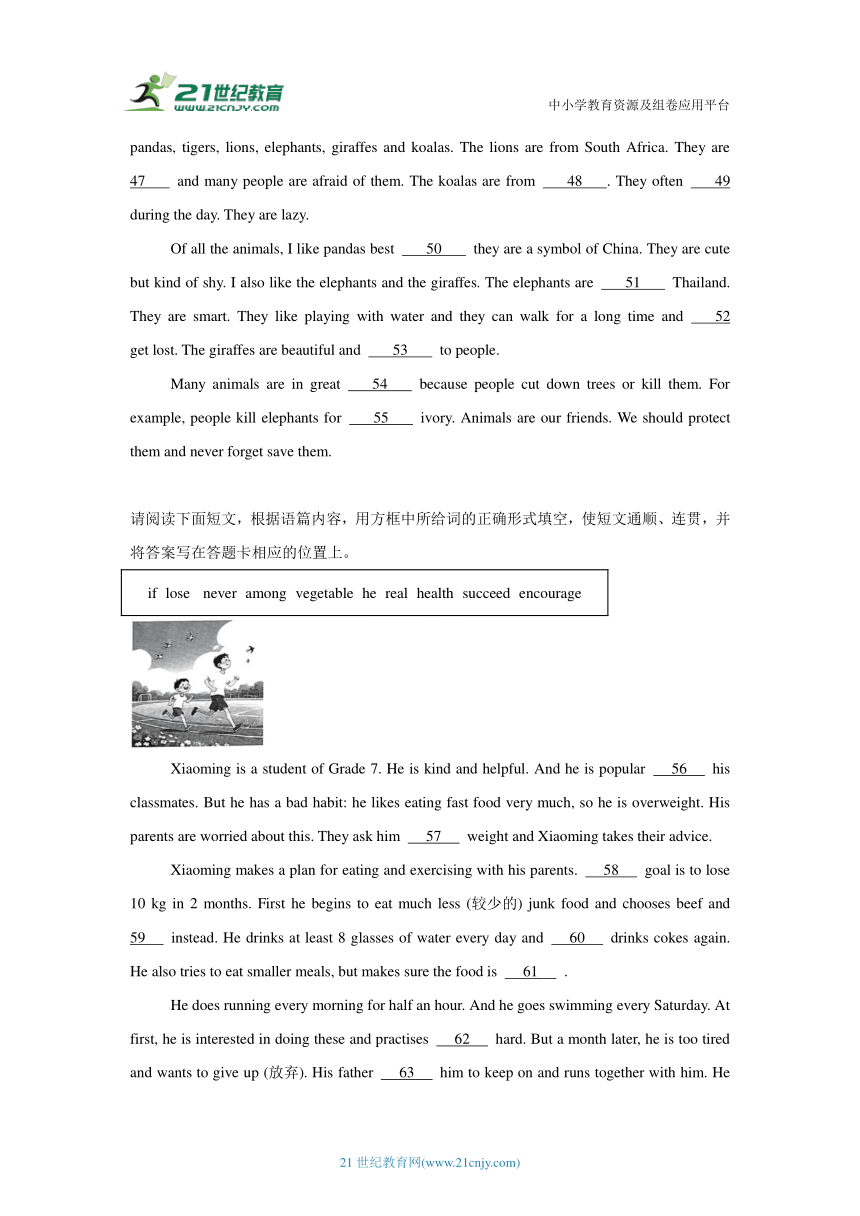 21世纪教育
www.21cnjy.com
中小学教育资源及组卷应用平台

pandas, tigers, lions, elephants, giraffes and koalas. The lions are from South Africa. They are 47 and many people are afraid of them. The koalas are from 48 . They often 49 during the day. They are lazy.

Of all the animals, I like pandas best 50 they are a symbol of China. They are cute but kind of shy. I also like the elephants and the giraffes. The elephants are 51 Thailand. They are smart. They like playing with water and they can walk for a long time and 52 get lost. The giraffes are beautiful and 53 to people.

Many animals are in great 54 because people cut down trees or kill them. For example, people kill elephants for 55 ivory. Animals are our friends. We should protect them and never forget save them.

请阅读下面短文，根据语篇内容，用方框中所给词的正确形式填空，使短文通顺、连贯，并将答案写在答题卡相应的位置上。

if lose never among vegetable he real health succeed encourage

Xiaoming is a student of Grade 7. He is kind and helpful. And he is popular 56 his classmates. But he has a bad habit: he likes eating fast food very much, so he is overweight. His parents are worried about this. They ask him 57 weight and Xiaoming takes their advice.

Xiaoming makes a plan for eating and exercising with his parents. 58 goal is to lose 10 kg in 2 months. First he begins to eat much less (较少的) junk food and chooses beef and 59 instead. He drinks at least 8 glasses of water every day and 60 drinks cokes again. He also tries to eat smaller meals, but makes sure the food is 61 .

He does running every morning for half an hour. And he goes swimming every Saturday. At first, he is interested in doing these and practises 62 hard. But a month later, he is too tired and wants to give up (放弃). His father 63 him to keep on and runs together with him. He

21 世纪教育网(www.21cnjy.com)